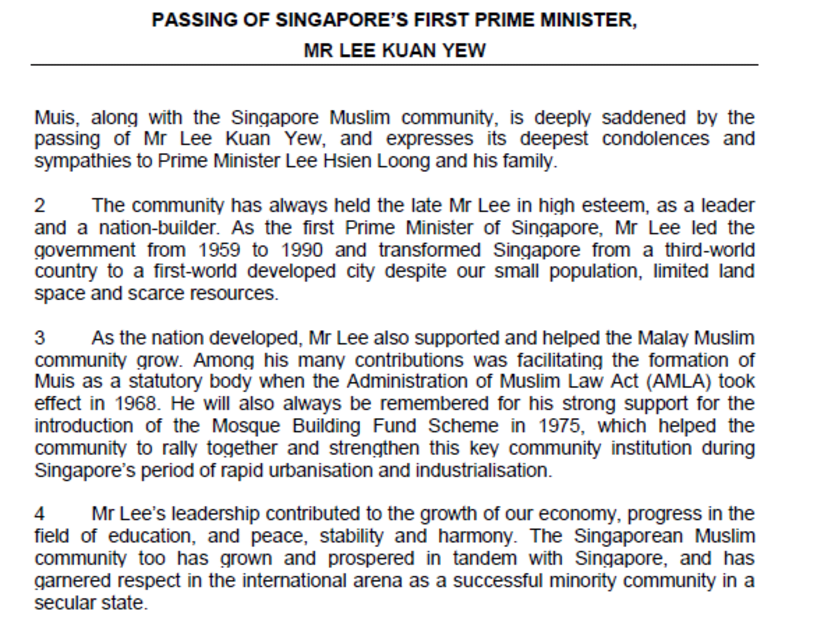 PASSING OF SINGAPORE'S FIRST PRIME MINISTER,
MR LEE KUAN YEW

Muis, along with the Singapore Muslim community, is deeply saddened by the passing of Mr Lee Kuan Yew, and expresses its deepest condolences and sympathies to Prime Minister Lee Hsien Loong and his family.

2 The community has always held the late Mr Lee in high esteem, as a leader and a nation-builder. As the first Prime Minister of Singapore, Mr Lee led the government from 1959 to 1990 and transformed Singapore from a third-world country to a first-world developed city despite our small population, limited land space and scarce resources.

3 As the nation developed, Mr Lee also supported and helped the Malay Muslim community grow. Among his many contributions was facilitating the formation of Muis as a statutory body when the Administration of Muslim Law Act (AMLA) took effect in 1968. He will also always be remembered for his strong support for the introduction of the Mosque Building Fund Scheme in 1975, which helped the community to rally together and strengthen this key community institution during Singapore's period of rapid urbanisation and industrialisation.

4 Mr Lee's leadership contributed to the growth of our economy, progress in the field of education, and peace, stability and harmony. The Singaporean Muslim community too has grown and prospered in tandem with Singapore, and has garnered respect in the international arena as a successful minority community in a secular state.